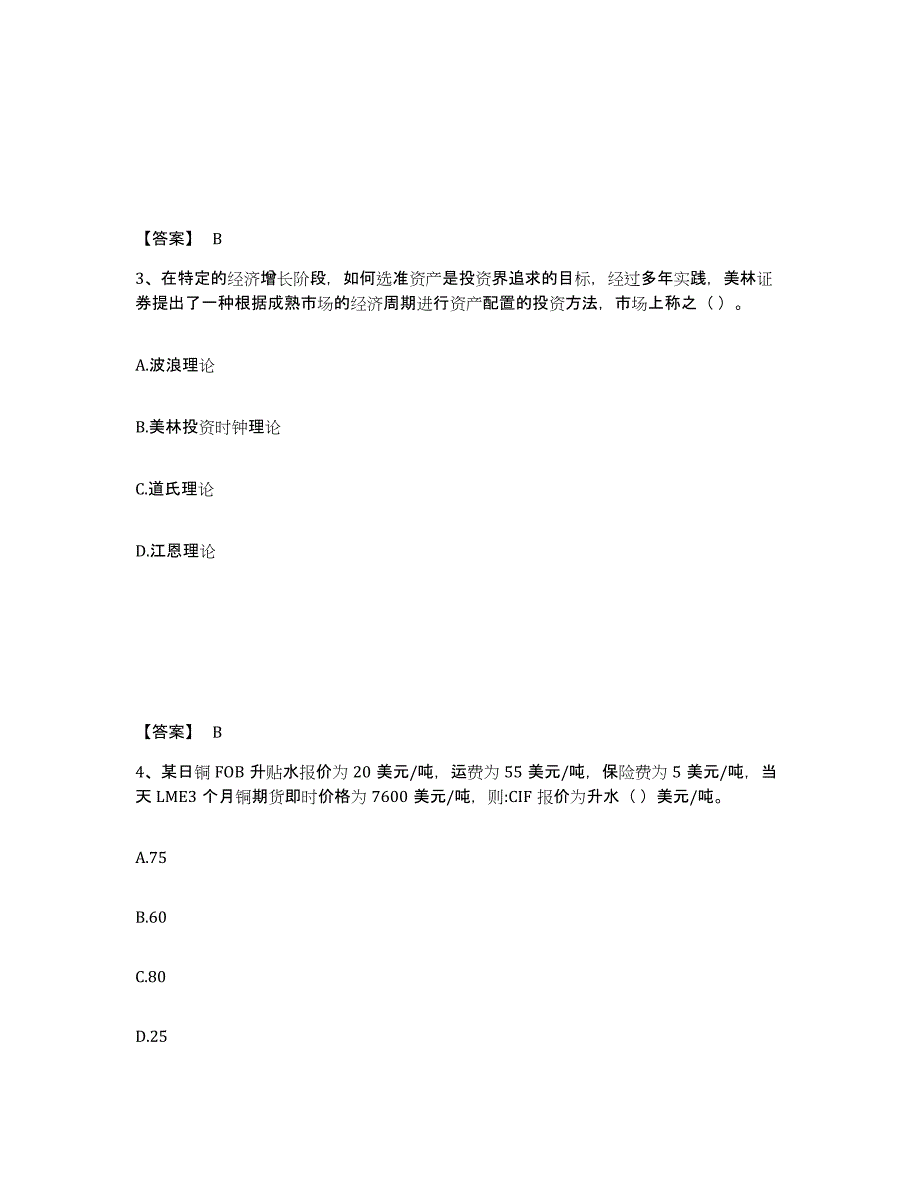 【答案】 B

3、在特定的经济增长阶段，如何选准资产是投资界追求的目标，经过多年实践，美林证券提出了一种根据成熟市场的经济周期进行资产配置的投资方法，市场上称之（ ）。

A.波浪理论

B.美林投资时钟理论

C.道氏理论

D.江恩理论

【答案】 B

4、某日铜 FOB 升贴水报价为 20 美元/吨，运费为 55 美元/吨，保险费为 5 美元/吨，当天 LME3 个月铜期货即时价格为 7600 美元/吨，则:CIF 报价为升水（ ）美元/吨。

A.75

B.60

C.80

D.25